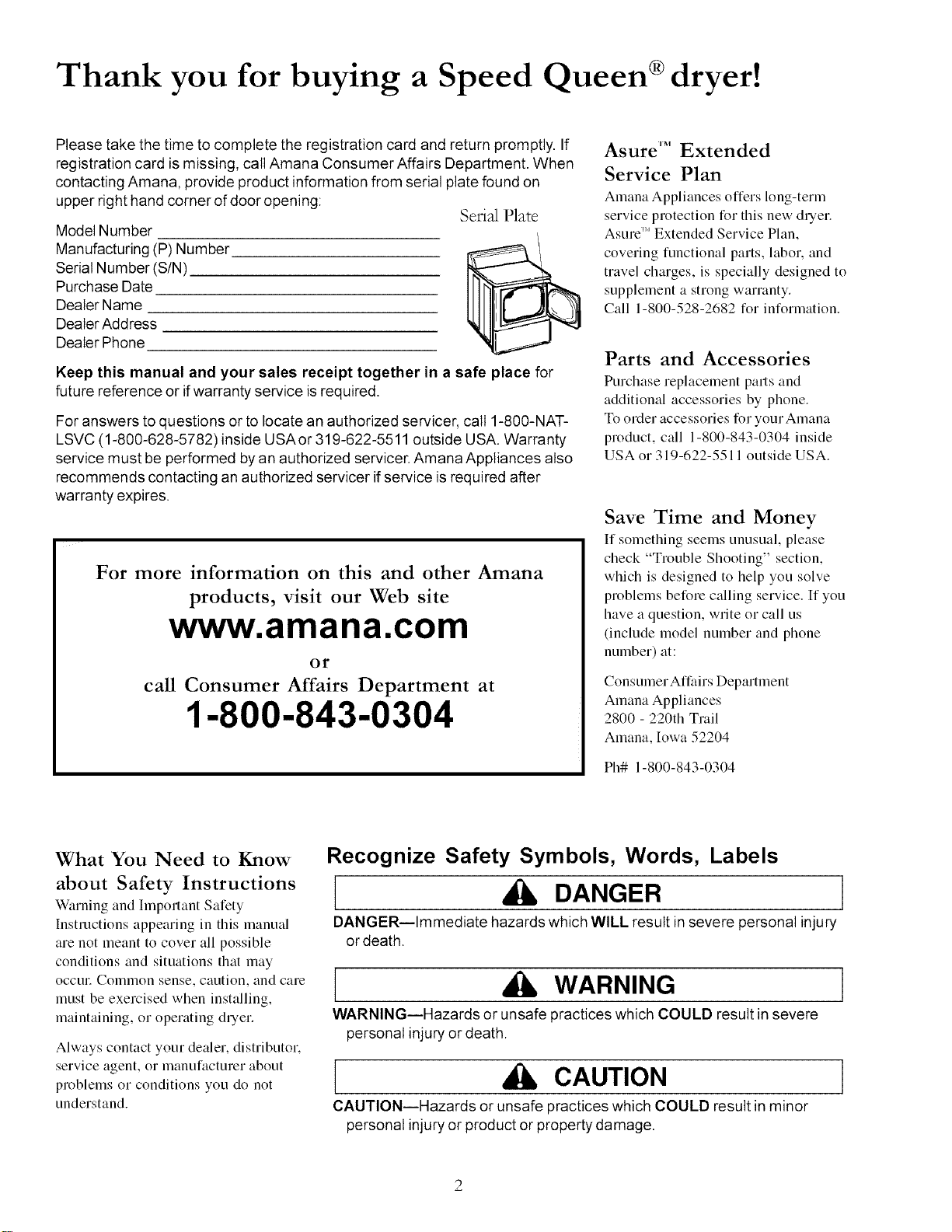 Thank you for buying a Speed Queen® dryer!

Please take the time to complete the registration card and return promptly. If registration card is missing, call Amana Consumer Affairs Department. When contacting Amana, provide product information from serial plate found on upper right hand corner of door opening:

Serial Plate

Model Number ____
Manufacturing (P) Number ____
Serial Number (S/N) ____
Purchase Date ____
Dealer Name ____
Dealer Address ____
Dealer Phone ____

Keep this manual and your sales receipt together in a safe place for future reference or if warranty service is required.

For answers to questions or to locate an authorized servicer, call 1-800-NAT-LSVC (1-800-628-5782) inside USA or 319-622-5511 outside USA. Warranty service must be performed by an authorized servicer. Amana Appliances also recommends contacting an authorized servicer if service is required after warranty expires.

For more information on this and other Amana products, visit our Web site

www.amana.com

or

call Consumer Affairs Department at

1-800-843-0304

Asure™ Extended Service Plan

Amana Appliances offers long-term service protection for this new dryer. Asure™ Extended Service Plan, covering functional parts, labor, and travel charges, is specially designed to supplement a strong warranty. Call 1-800-528-2682 for information.

Parts and Accessories

Purchase replacement parts and additional accessories by phone. To order accessories for your Amana product, call 1-800-843-0304 inside USA or 319-622-5511 outside USA.

Save Time and Money

If something seems unusual, please check "Trouble Shooting" section, which is designed to help you solve problems before calling service. If you have a question, write or call us (include model number and phone number) at:

Consumer Affairs Department
Amana Appliances
2800 - 220th Trail
Amana, Iowa 52204

Ph# 1-800-843-0304

What You Need to Know about Safety Instructions

Warning and Important Safety Instructions appearing in this manual are not meant to cover all possible conditions and situations that may occur. Common sense, caution, and care must be exercised when installing, maintaining, or operating dryer.

Always contact your dealer, distributor, service agent, or manufacturer about problems or conditions you do not understand.

Recognize Safety Symbols, Words, Labels

DANGER

DANGER—Immediate hazards which WILL result in severe personal injury or death.

WARNING

WARNING—Hazards or unsafe practices which COULD result in severe personal injury or death.

CAUTION

CAUTION—Hazards or unsafe practices which COULD result in minor personal injury or product or property damage.

2